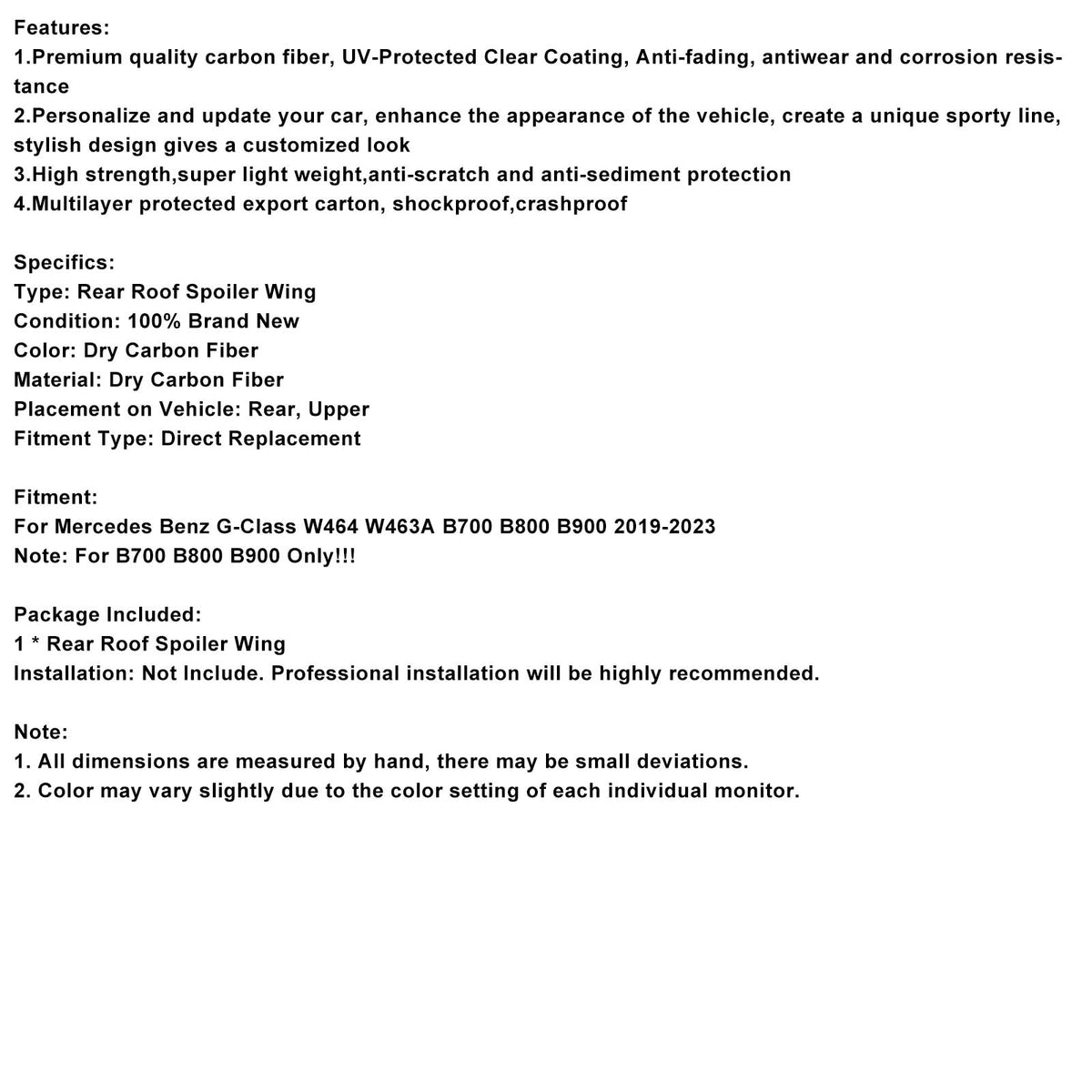 Features:
1.Premium quality carbon fiber, UV-Protected Clear Coating, Anti-fading, antiwear and corrosion resistance
2.Personalize and update your car, enhance the appearance of the vehicle, create a unique sporty line, stylish design gives a customized look
3.High strength,super light weight,anti-scratch and anti-sediment protection
4.Multilayer protected export carton, shockproof,crashproof

Specifics:
Type: Rear Roof Spoiler Wing
Condition: 100% Brand New
Color: Dry Carbon Fiber
Material: Dry Carbon Fiber
Placement on Vehicle: Rear, Upper
Fitment Type: Direct Replacement

Fitment:
For Mercedes Benz G-Class W464 W463A B700 B800 B900 2019-2023
Note: For B700 B800 B900 Only!!!

Package Included:
1 * Rear Roof Spoiler Wing
Installation: Not Include. Professional installation will be highly recommended.

Note:
1. All dimensions are measured by hand, there may be small deviations.
2. Color may vary slightly due to the color setting of each individual monitor.